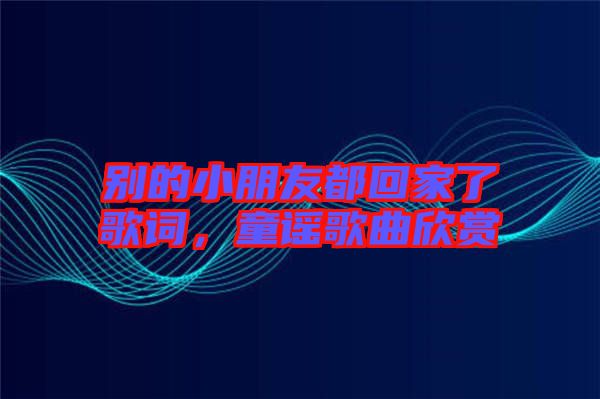 别的小朋友都回家了歌词，童谣歌曲欣赏